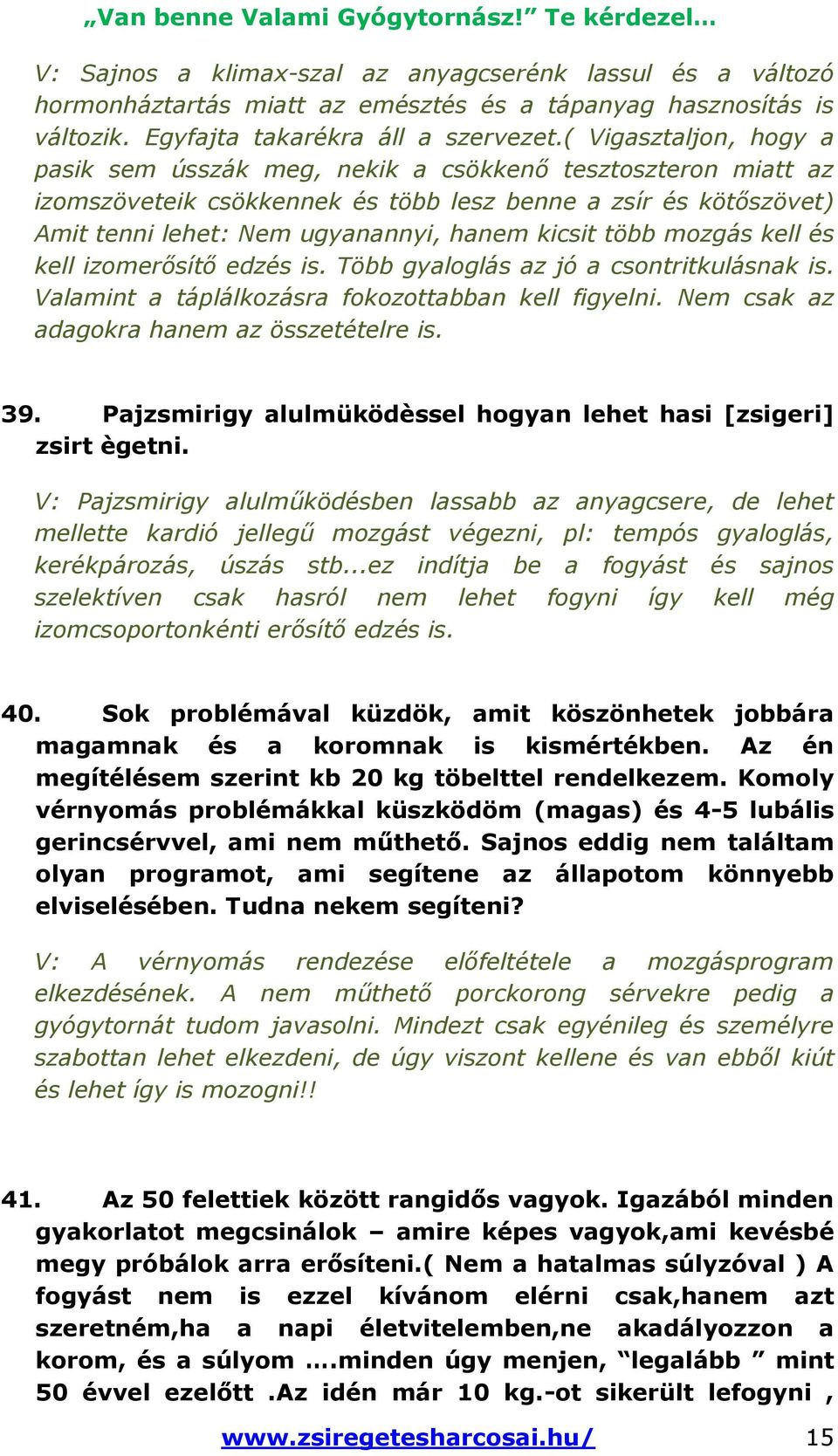 „Van benne Valami Gyógytornász!” Te kérdezel…

V: Sajnos a klimax-szal az anyagcserénk lassul és a változó hormonháztartás miatt az emésztés és a tápanyag hasznosítás is változik. Egyfajta takarékra áll a szervezet.( Vigasztaljon, hogy a pasik sem ússzák meg, nekik a csökkenő tesztoszteron miatt az izomszöveteik csökkennek és több lesz benne a zsír és kötőszövet) Amit tenni lehet: Nem ugyanannyi, hanem kicsit több mozgás kell és kell izomerősítő edzés is. Több gyaloglás az jó a csontritkulásnak is. Valamint a táplálkozásra fokozottabban kell figyelni. Nem csak az adagokra hanem az összetételre is.

39. Pajzsmirigy alulmüködèssel hogyan lehet hasi [zsigeri] zsirt ègetni.

V: Pajzsmirigy alulműködésben lassabb az anyagcsere, de lehet mellette kardió jellegű mozgást végezni, pl: tempós gyaloglás, kerékpározás, úszás stb...ez indítja be a fogyást és sajnos szelektíven csak hasról nem lehet fogyni így kell még izomcsoportonkénti erősítő edzés is.

40. Sok problémával küzdök, amit köszönhetek jobbára magamnak és a koromnak is kismértékben. Az én megítélésem szerint kb 20 kg töbelttel rendelkezem. Komoly vérnyomás problémákkal küszködöm (magas) és 4-5 lubális gerincsérvvel, ami nem műthető. Sajnos eddig nem találtam olyan programot, ami segítene az állapotom könnyebb elviselésében. Tudna nekem segíteni?

V: A vérnyomás rendezése előfeltétele a mozgásprogram elkezdésének. A nem műthető porckorong sérvekre pedig a gyógytornát tudom javasolni. Mindezt csak egyénileg és személyre szabottan lehet elkezdeni, de úgy viszont kellene és van ebből kiút és lehet így is mozogni!!

41. Az 50 felettiek között rangidős vagyok. Igazából minden gyakorlatot megcsinálok – amire képes vagyok,ami kevésbé megy próbálok arra erősíteni.( Nem a hatalmas súlyzóval ) A fogyást nem is ezzel kívánom elérni csak,hanem azt szeretném,ha a napi életvitelemben,ne akadályozzon a korom, és a súlyom ….minden úgy menjen, “legalább ” mint 50 évvel ezelőtt .Az idén már 10 kg.-ot sikerült lefogyni ,

www.zsiregetesharcosai.hu/ 15